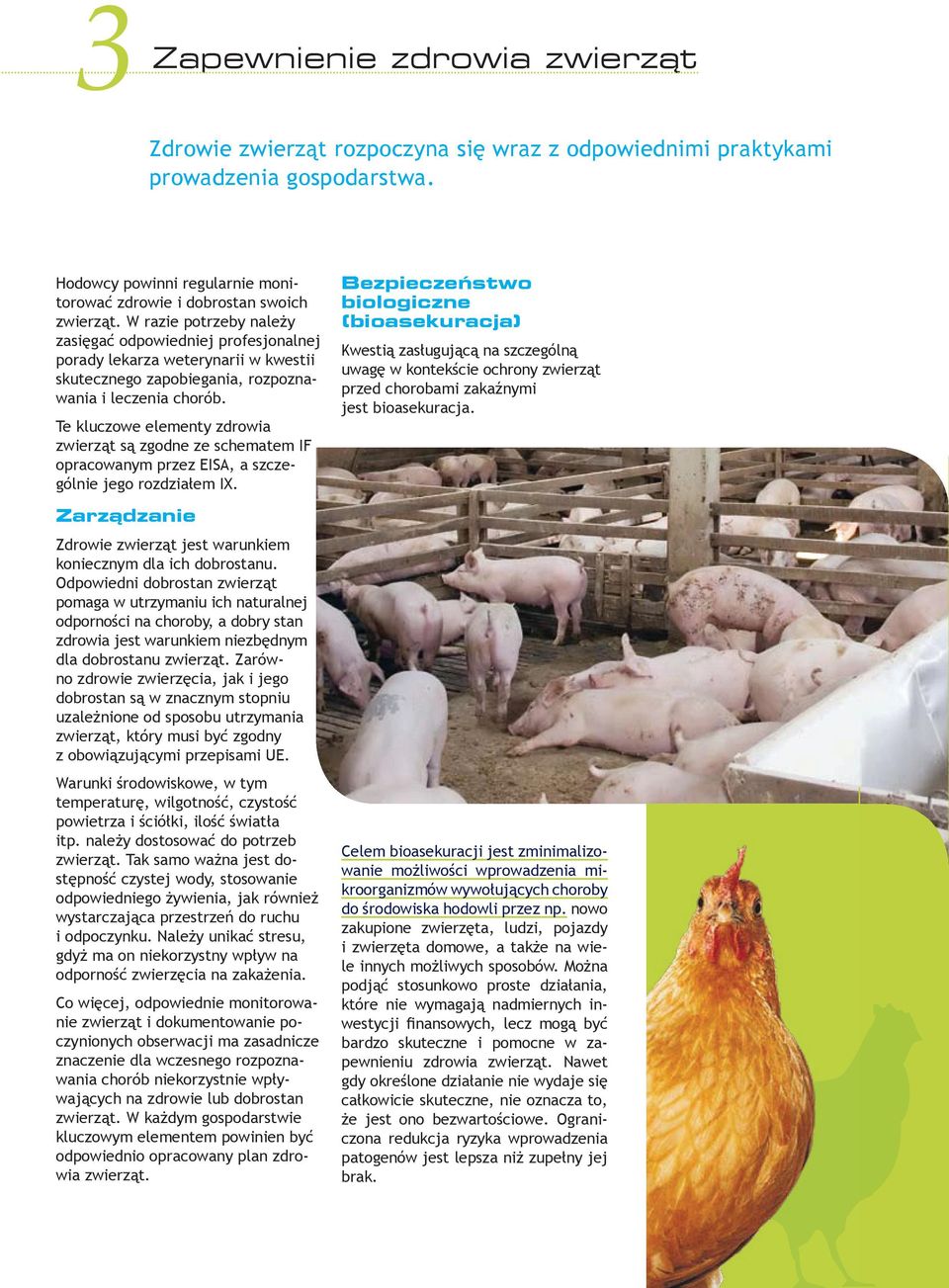 3 Zapewnienie zdrowia zwierząt

Zdrowie zwierząt rozpoczyna się wraz z odpowiednimi praktykami prowadzenia gospodarstwa.

Hodowcy powinni regularnie monitorować zdrowie i dobrostan swoich zwierząt. W razie potrzeby należy zasięgać odpowiedniej profesjonalnej porady lekarza weterynarii w kwestii skutecznego zapobiegania, rozpoznawania i leczenia chorób.

Te kluczowe elementy zdrowia zwierząt są zgodne ze schematem IF opracowanym przez EISA, a szczególnie jego rozdziałem IX.

Zarządzanie

Zdrowie zwierząt jest warunkiem koniecznym dla ich dobrostanu. Odpowiedni dobrostan zwierząt pomaga w utrzymaniu ich naturalnej odporności na choroby, a dobry stan zdrowia jest warunkiem niezbędnym dla dobrostanu zwierząt. Zarówno zdrowie zwierzęcia, jak i jego dobrostan są w znacznym stopniu uzależnione od sposobu utrzymania zwierząt, który musi być zgodny z obowiązującymi przepisami UE.

Warunki środowiskowe, w tym temperaturę, wilgotność, czystość powietrza i ściółki, ilość światła itp. należy dostosować do potrzeb zwierząt. Tak samo ważna jest dostępność czystej wody, stosowanie odpowiedniego żywienia, jak również wystarczająca przestrzeń do ruchu i odpoczynku. Należy unikać stresu, gdyż ma on niekorzystny wpływ na odporność zwierzęcia na zakażenia.

Co więcej, odpowiednie monitorowanie zwierząt i dokumentowanie poczynionych obserwacji ma zasadnicze znaczenie dla wczesnego rozpoznawania chorób niekorzystnie wpływających na zdrowie lub dobrostan zwierząt. W każdym gospodarstwie kluczowym elementem powinien być odpowiednio opracowany plan zdrowia zwierząt.

Bezpieczeństwo biologiczne (bioasekuracja)

Kwestią zasługującą na szczególną uwagę w kontekście ochrony zwierząt przed chorobami zakaźnymi jest bioasekuracja.

Celem bioasekuracji jest zminimalizowanie możliwości wprowadzenia mikroorganizmów wywołujących choroby do środowiska hodowli przez np. nowo zakupione zwierzęta, ludzi, pojazdy i zwierzęta domowe, a także na wiele innych możliwych sposobów. Można podjąć stosunkowo proste działania, które nie wymagają nadmiernych inwestycji finansowych, lecz mogą być bardzo skuteczne i pomocne w zapewnieniu zdrowia zwierząt. Nawet gdy określone działanie nie wydaje się całkowicie skuteczne, nie oznacza to, że jest ono bezwartościowe. Ograniczona redukcja ryzyka wprowadzenia patogenów jest lepsza niż zupełny jej brak.